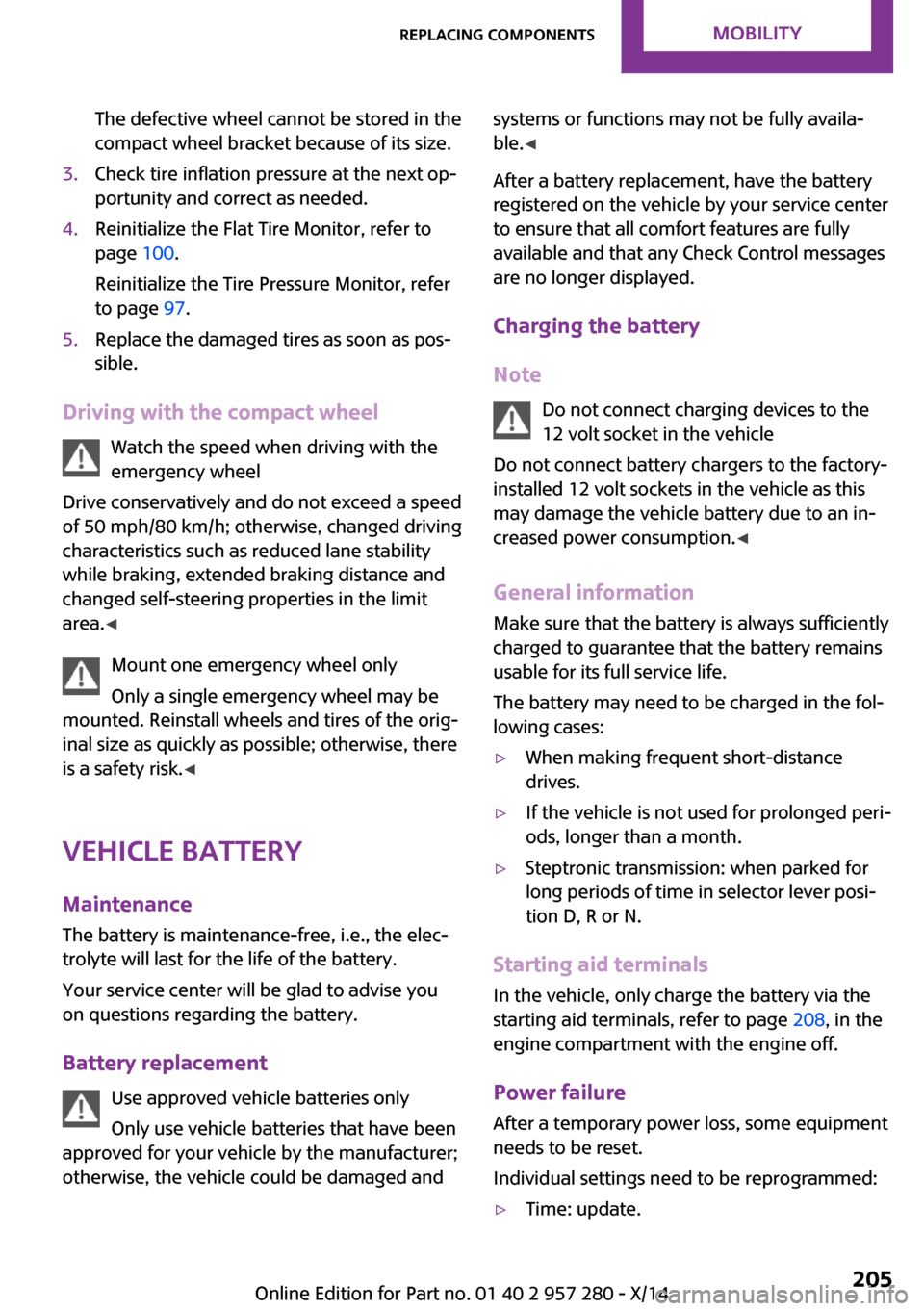 REPLACING COMPONENTS MOBILITY

The defective wheel cannot be stored in the compact wheel bracket because of its size.

3. Check tire inflation pressure at the next opportunity and correct as needed.

4. Reinitialize the Flat Tire Monitor, refer to page 100.

Reinitialize the Tire Pressure Monitor, refer to page 97.

5. Replace the damaged tires as soon as possible.

Driving with the compact wheel

Watch the speed when driving with the emergency wheel

Drive conservatively and do not exceed a speed of 50 mph/80 km/h; otherwise, changed driving characteristics such as reduced lane stability while braking, extended braking distance and changed self-steering properties in the limit area.◀

Mount one emergency wheel only

Only a single emergency wheel may be mounted. Reinstall wheels and tires of the original size as quickly as possible; otherwise, there is a safety risk.◀

VEHICLE BATTERY

Maintenance

The battery is maintenance-free, i.e., the electrolyte will last for the life of the battery.

Your service center will be glad to advise you on questions regarding the battery.

Battery replacement

Use approved vehicle batteries only

Only use vehicle batteries that have been approved for your vehicle by the manufacturer; otherwise, the vehicle could be damaged and systems or functions may not be fully available.◀

After a battery replacement, have the battery registered on the vehicle by your service center to ensure that all comfort features are fully available and that any Check Control messages are no longer displayed.

Charging the battery

Note

Do not connect charging devices to the 12 volt socket in the vehicle

Do not connect battery chargers to the factory-installed 12 volt sockets in the vehicle as this may damage the vehicle battery due to an increased power consumption.◀

General information

Make sure that the battery is always sufficiently charged to guarantee that the battery remains usable for its full service life.

The battery may need to be charged in the following cases:

▷ When making frequent short-distance drives.

▷ If the vehicle is not used for prolonged periods, longer than a month.

▷ Steptronic transmission: when parked for long periods of time in selector lever position D, R or N.

Starting aid terminals

In the vehicle, only charge the battery via the starting aid terminals, refer to page 208, in the engine compartment with the engine off.

Power failure

After a temporary power loss, some equipment needs to be reset.

Individual settings need to be reprogrammed:

▷ Time: update.

Online Edition for Part no. 01 40 2 957 280 - X/14 205

carmanualsonline.info